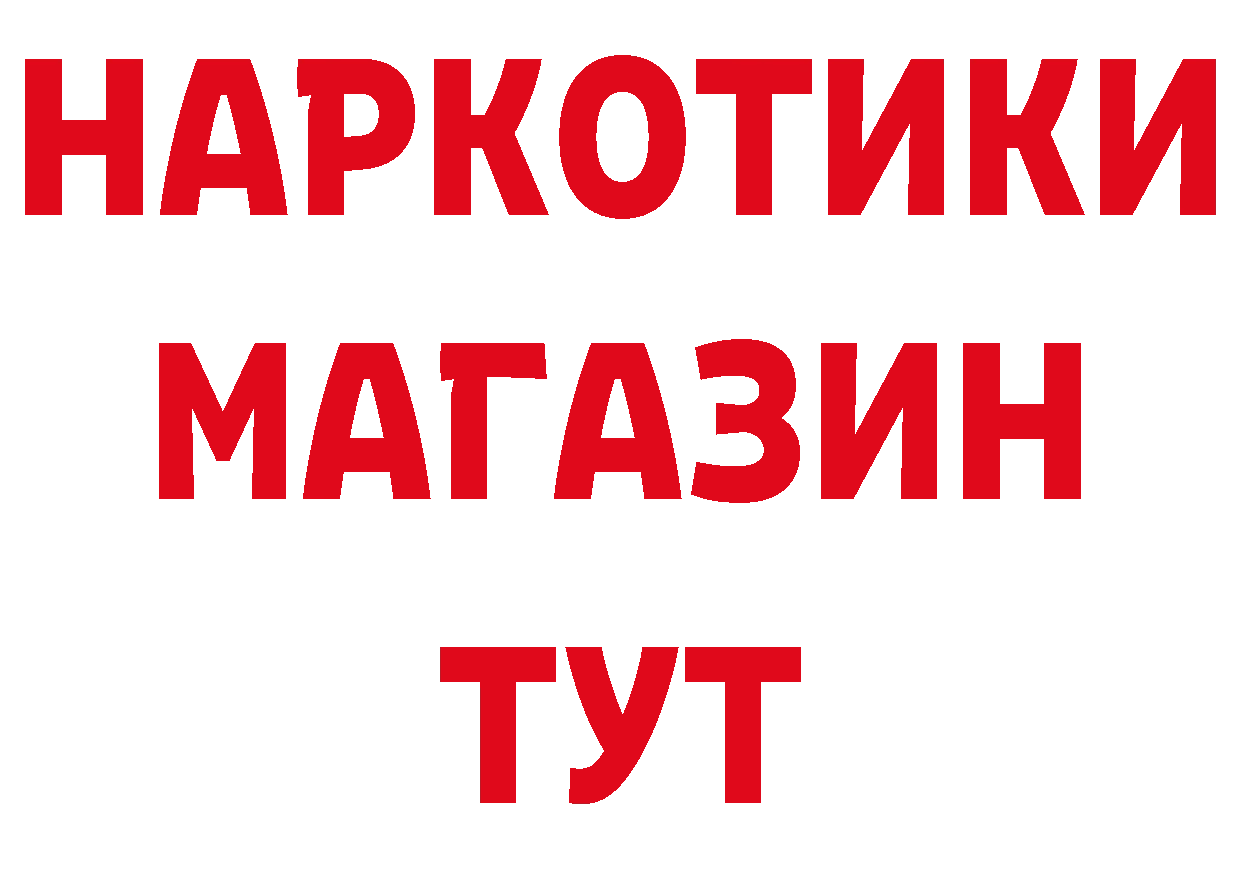 НАРКОТИКИ
МАГАЗИН
ТУТ